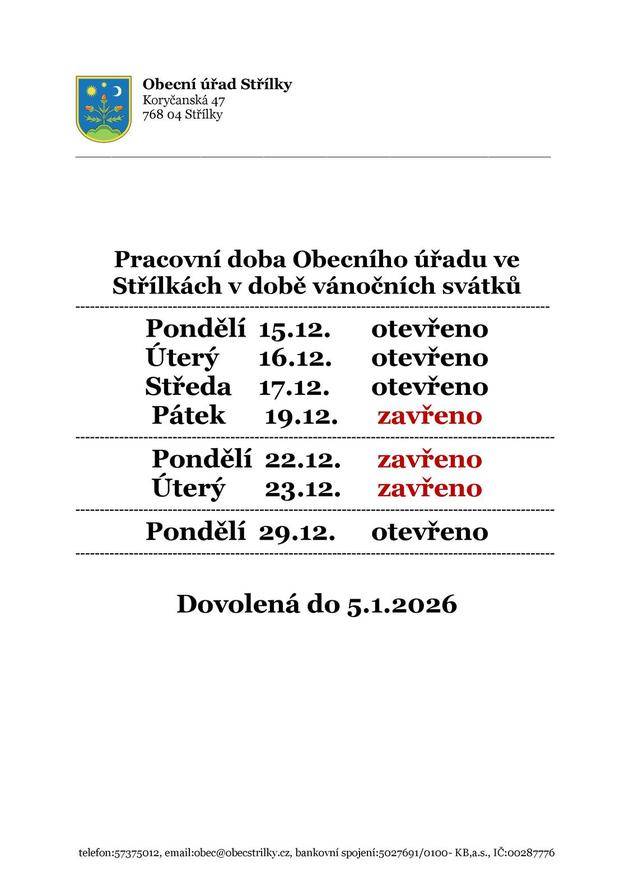 Obecní úřad Střílky
Koryčanská 47
768 04 Střílky

Pracovní doba Obecního úřadu ve Střílkách v době vánočních svátků

Pondělí 15.12. otevřeno
Úterý 16.12. otevřeno
Středa 17.12. otevřeno
Pátek 19.12. zavřeno

Pondělí 22.12. zavřeno
Úterý 23.12. zavřeno

Pondělí 29.12. otevřeno

Dovolená do 5.1.2026

telefon:57375012, email:obec@obecstrilky.cz, bankovní spojení:5027691/0100- KB,a.s., IČ:00287776